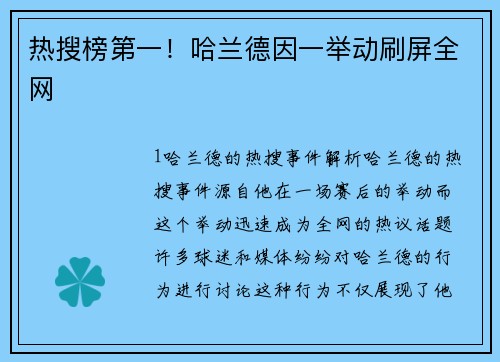 热搜榜第一！哈兰德因一举动刷屏全网

1哈兰德的热搜事件解析哈兰德的热搜事件源自他在一场赛后的举动而这个举动迅速成为全网的热议话题许多球迷和媒体纷纷对哈兰德的行为进行讨论这种行为不仅展现了他